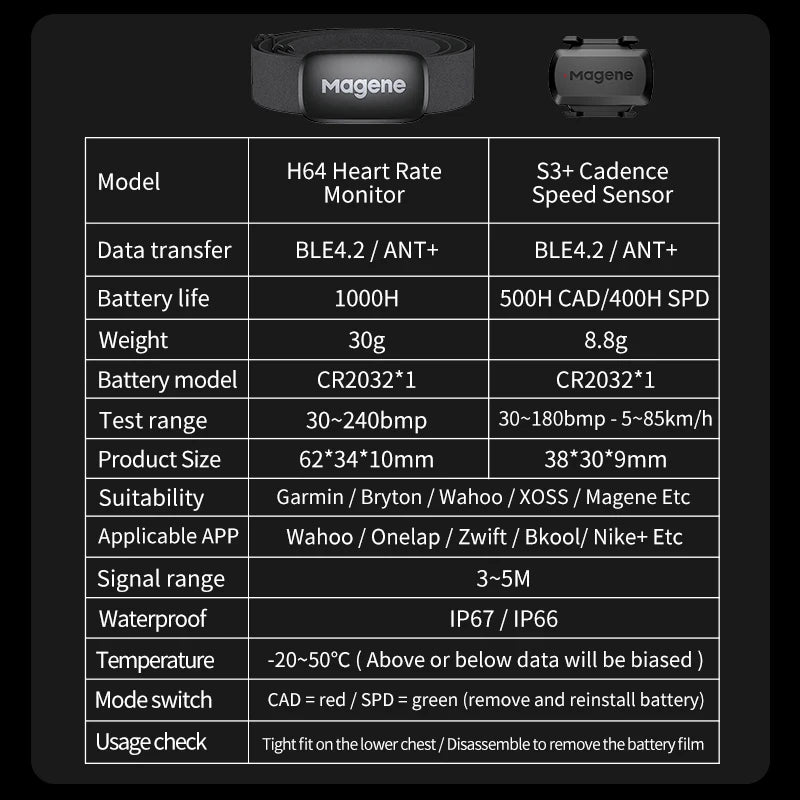 Magene

Magene

| Model | H64 Heart Rate Monitor | S3+ Cadence Speed Sensor |
|---|---|---|
| Data transfer | BLE4.2 / ANT+ | BLE4.2 / ANT+ |
| Battery life | 1000H | 500H CAD/400H SPD |
| Weight | 30g | 8.8g |
| Battery model | CR2032*1 | CR2032*1 |
| Test range | 30~240bmp | 30~180bmp - 5~85km/h |
| Product Size | 62*34*10mm | 38*30*9mm |
| Suitability | Garmin / Bryton / Wahoo / XOSS / Magene Etc | |
| Applicable APP | Wahoo / Onelap / Zwift / Bkool/ Nike+ Etc | |
| Signal range | 3~5M | |
| Waterproof | IP67 / IP66 | |
| Temperature | -20~50°C ( Above or below data will be biased ) | |
| Mode switch | CAD = red / SPD = green (remove and reinstall battery) | |
| Usage check | Tight fit on the lower chest / Disassemble to remove the battery film | |